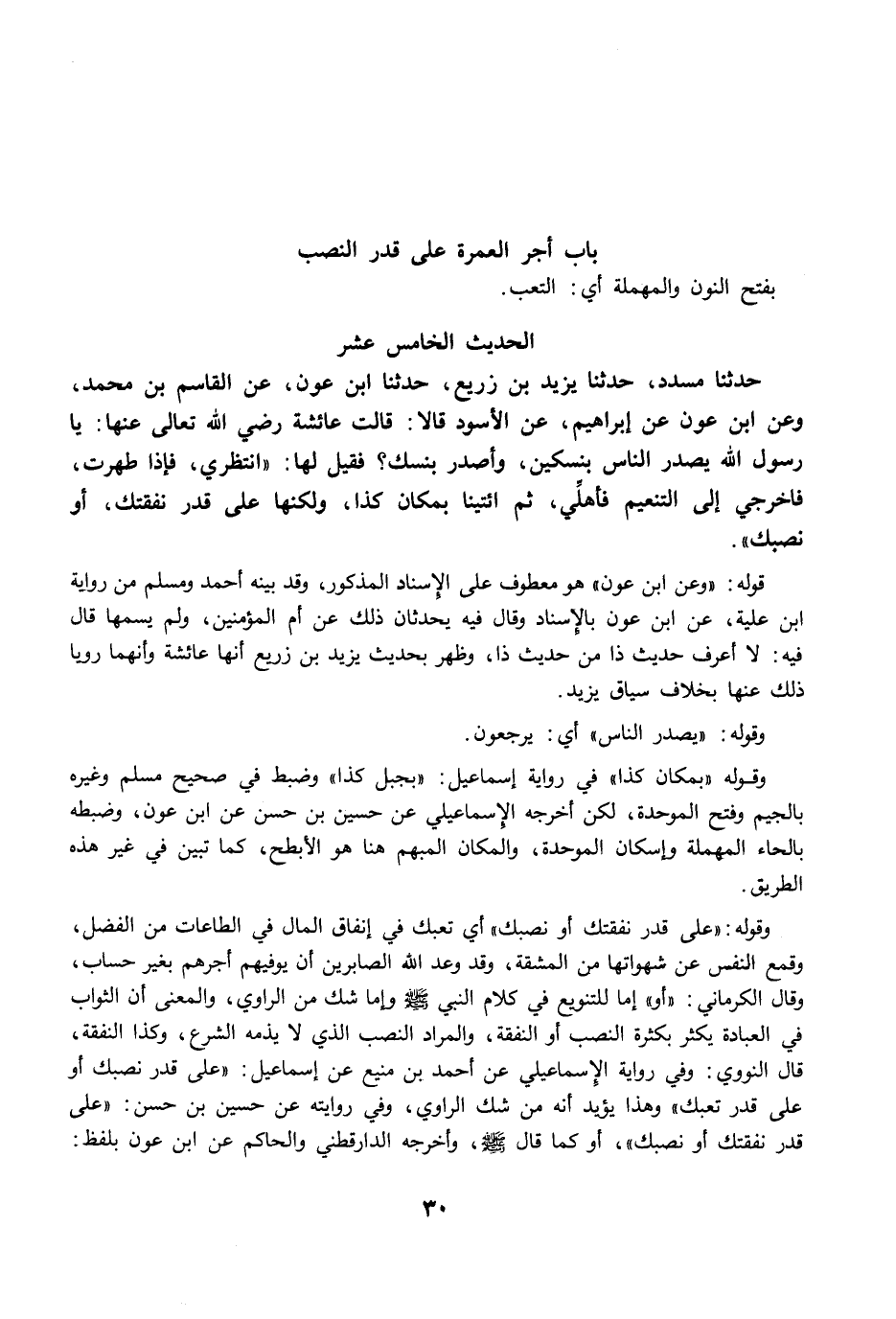 باب أجر العمرة على قدر النصب

بفتح النون والمهملة أي: التعب.

الحديث الخامس عشر

حدثنا مسدد، حدثنا يزيد بن زريع، حدثنا ابن عون، عن القاسم بن محمد، وعن ابن عون عن إبراهيم، عن الأسود قالا: قالت عائشة رضي الله تعالى عنها: يا رسول الله يصدر الناس بنسكين، وأصدر بنسك؟ فقيل لها: «انتظري، فإذا طهرت، فاخرجي إلى التنعيم فأهلّي، ثم ائتينا بمكان كذا، ولكنها على قدر نفقتك، أو نصبك».

قوله: «وعن ابن عون» هو معطوف على الإسناد المذكور، وقد بينه أحمد ومسلم من رواية ابن علية، عن ابن عون بالإسناد وقال فيه يحدثان ذلك عن أم المؤمنين، ولم يسمها قال فيه: لا أعرف حديث ذا من حديث ذا، وظهر بحديث يزيد بن زريع أنها عائشة وأنهما رويا ذلك عنها بخلاف سياق يزيد.

وقوله: «يصدر الناس» أي: يرجعون.

وقوله «بمكان كذا» في رواية إسماعيل: «بجبل كذا» وضبط في صحيح مسلم وغيره بالجيم وفتح الموحدة، لكن أخرجه الإسماعيلي عن حسين بن حسن عن ابن عون، وضبطه بالحاء المهملة وإسكان الموحدة، والمكان المبهم هنا هو الأبطح، كما تبين في غير هذه الطريق.

وقوله: «على قدر نفقتك أو نصبك» أي تعبك في إنفاق المال في الطاعات من الفضل، وقمع النفس عن شهواتها من المشقة، وقد وعد الله الصابرين أن يوفيهم أجرهم بغير حساب، وقال الكرماني: «أو» إما للتنويع في كلام النبي ﷺ وإما شك من الراوي، والمعنى أن الثواب في العبادة يكثر بكثرة النصب أو النفقة، والمراد النصب الذي لا يذمه الشرع، وكذا النفقة، قال النووي: وفي رواية الإسماعيلي عن أحمد بن منيع عن إسماعيل: «على قدر نصبك أو على قدر تعبك» وهذا يؤيد أنه من شك الراوي، وفي روايته عن حسين بن حسن: «على قدر نفقتك أو نصبك»، أو كما قال ﷺ، وأخرجه الدارقطني والحاكم عن ابن عون بلفظ:

٣٠